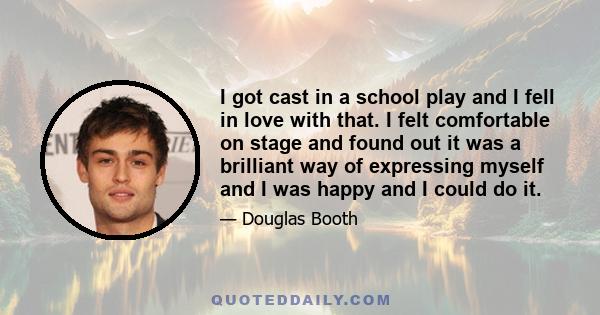 I got cast in a school play and I fell in love with that. I felt comfortable on stage and found out it was a brilliant way of expressing myself and I was happy and I could do it.

— Douglas Booth

QUOTEDDAILY.COM